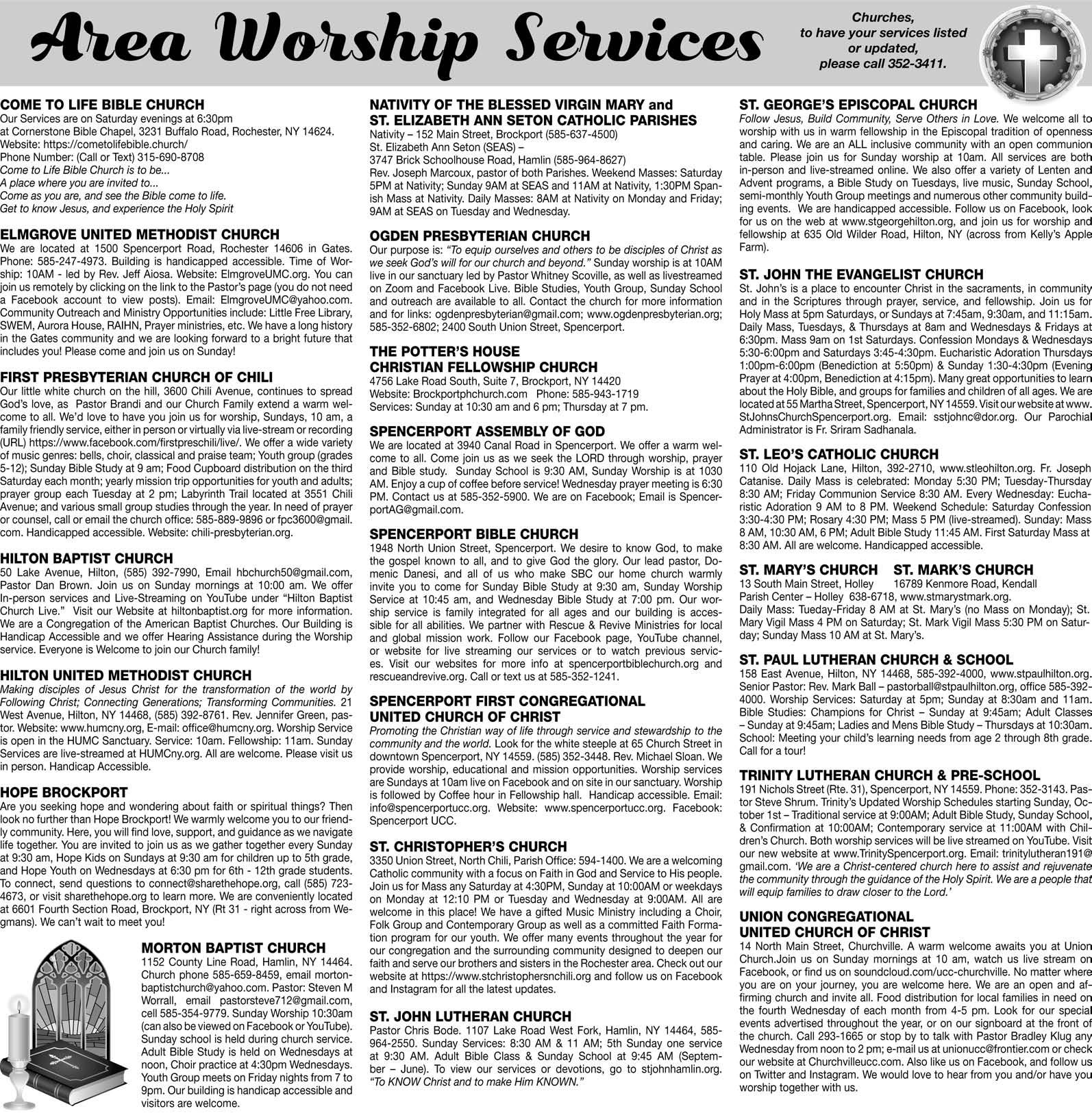 Area Worship Services

Churches, to have your services listed or updated, please call 352-3411.

COME TO LIFE BIBLE CHURCH
Our Services are on Saturday evenings at 6:30pm
at Cornerstone Bible Chapel, 3231 Buffalo Road, Rochester, NY 14624.
Website: https://cometolifebible.church/
Phone Number: (Call or Text) 315-690-8708
Come to Life Bible Church is to be...
A place where you are invited to...
Come as you are, and see the Bible come to life.
Get to know Jesus, and experience the Holy Spirit

ELMGROVE UNITED METHODIST CHURCH
We are located at 1500 Spencerport Road, Rochester 14606 in Gates. Phone: 585-247-4973. Building is handicapped accessible. Time of Worship: 10AM - led by Rev. Jeff Aiosa. Website: ElmgroveUMC.org. You can join us remotely by clicking on the link to the Pastor's page (you do not need a Facebook account to view posts). Email: ElmgroveUMC@yahoo.com. Community Outreach and Ministry Opportunities include: Little Free Library, SWEM, Aurora House, RAIHN, Prayer ministries, etc. We have a long history in the Gates community and we are looking forward to a bright future that includes you! Please come and join us on Sunday!

FIRST PRESBYTERIAN CHURCH OF CHILI
Our little white church on the hill, 3600 Chili Avenue, continues to spread God's love, as Pastor Brandi and our Church Family extend a warm welcome to all. We'd love to have you join us for worship, Sundays, 10 am, a family friendly service, either in person or virtually via live-stream or recording (URL) https://www.facebook.com/firstpreschili/live/. We offer a wide variety of music genres: bells, choir, classical and praise team; Youth group (grades 5-12); Sunday Bible Study at 9 am; Food Cupboard distribution on the third Saturday each month; yearly mission trip opportunities for youth and adults; prayer group each Tuesday at 2 pm; Labyrinth Trail located at 3551 Chili Avenue; and various small group studies through the year. In need of prayer or counsel, call or email the church office: 585-889-9896 or fpc3600@gmail.com. Handicapped accessible. Website: chili-presbyterian.org.

HILTON BAPTIST CHURCH
50 Lake Avenue, Hilton, (585) 392-7990, Email hbchurch50@gmail.com, Pastor Dan Brown. Join us on Sunday mornings at 10:00 am. We offer In-person services and Live-Streaming on YouTube under "Hilton Baptist Church Live." Visit our Website at hiltonbaptist.org for more information. We are a Congregation of the American Baptist Churches. Our Building is Handicap Accessible and we offer Hearing Assistance during the Worship service. Everyone is Welcome to join our Church family!

HILTON UNITED METHODIST CHURCH
Making disciples of Jesus Christ for the transformation of the world by Following Christ; Connecting Generations; Transforming Communities. 21 West Avenue, Hilton, NY 14468, (585) 392-8761. Rev. Jennifer Green, pastor. Website: www.humcny.org, E-mail: office@humcny.org. Worship Service is open in the HUMC Sanctuary. Service: 10am. Fellowship: 11am. Sunday Services are live-streamed at HUMCny.org. All are welcome. Please visit us in person. Handicap Accessible.

HOPE BROCKPORT
Are you seeking hope and wondering about faith or spiritual things? Then look no further than Hope Brockport! We warmly welcome you to our friendly community. Here, you will find love, support, and guidance as we navigate life together. You are invited to join us as we gather together every Sunday at 9:30 am, Hope Kids on Sundays at 9:30 am for children up to 5th grade, and Hope Youth on Wednesdays at 6:30 pm for 6th - 12th grade students. To connect, send questions to connect@sharethehope.org, call (585) 723-4673, or visit sharethehope.org to learn more. We are conveniently located at 6601 Fourth Section Road, Brockport, NY (Rt 31 - right across from Wegmans). We can't wait to meet you!

MORTON BAPTIST CHURCH
1152 County Line Road, Hamlin, NY 14464. Church phone 585-659-8459, email mortonbaptistchurch@yahoo.com. Pastor: Steven M Worrall, email pastorsteve712@gmail.com, cell 585-354-9779. Sunday Worship 10:30am (can also be viewed on Facebook or YouTube). Sunday school is held during church service. Adult Bible Study is held on Wednesdays at noon, Choir practice at 4:30pm Wednesdays. Youth Group meets on Friday nights from 7 to 9pm. Our building is handicap accessible and visitors are welcome.

NATIVITY OF THE BLESSED VIRGIN MARY and
ST. ELIZABETH ANN SETON CATHOLIC PARISHES
Nativity – 152 Main Street, Brockport (585-637-4500)
St. Elizabeth Ann Seton (SEAS) –
3747 Brick Schoolhouse Road, Hamlin (585-964-8627)
Rev. Joseph Marcoux, pastor of both Parishes. Weekend Masses: Saturday 5PM at Nativity; Sunday 9AM at SEAS and 11AM at Nativity, 1:30PM Spanish Mass at Nativity. Daily Masses: 8AM at Nativity on Monday and Friday; 9AM at SEAS on Tuesday and Wednesday.

OGDEN PRESBYTERIAN CHURCH
Our purpose is: "To equip ourselves and others to be disciples of Christ as we seek God's will for our church and beyond." Sunday worship is at 10AM live in our sanctuary led by Pastor Whitney Scoville, as well as livestreamed on Zoom and Facebook Live. Bible Studies, Youth Group, Sunday School and outreach are available to all. Contact the church for more information and for links: ogdenpresbyterian@gmail.com; www.ogdenpresbyterian.org; 585-352-6802; 2400 South Union Street, Spencerport.

THE POTTER'S HOUSE
CHRISTIAN FELLOWSHIP CHURCH
4756 Lake Road South, Suite 7, Brockport, NY 14420
Website: Brockportphchurch.com Phone: 585-943-1719
Services: Sunday at 10:30 am and 6 pm; Thursday at 7 pm.

SPENCERPORT ASSEMBLY OF GOD
We are located at 3940 Canal Road in Spencerport. We offer a warm welcome to all. Come join us as we seek the LORD through worship, prayer and Bible study. Sunday School is 9:30 AM, Sunday Worship is at 1030 AM. Enjoy a cup of coffee before service! Wednesday prayer meeting is 6:30 PM. Contact us at 585-352-5900. We are on Facebook; Email is SpencerportAG@gmail.com.

SPENCERPORT BIBLE CHURCH
1948 North Union Street, Spencerport. We desire to know God, to make the gospel known to all, and to give God the glory. Our lead pastor, Domenic Danesi, and all of us who make SBC our home church warmly invite you to come for Sunday Bible Study at 9:30 am, Sunday Worship Service at 10:45 am, and Wednesday Bible Study at 7:00 pm. Our worship service is family integrated for all ages and our building is accessible for all abilities. We partner with Rescue & Revive Ministries for local and global mission work. Follow our Facebook page, YouTube channel, or website for live streaming our services or to watch previous services. Visit our websites for more info at spencerportbiblechurch.org and rescueandrevive.org. Call or text us at 585-352-1241.

SPENCERPORT FIRST CONGREGATIONAL
UNITED CHURCH OF CHRIST
Promoting the Christian way of life through service and stewardship to the community and the world. Look for the white steeple at 65 Church Street in downtown Spencerport, NY 14559. (585) 352-3448. Rev. Michael Sloan. We provide worship, educational and mission opportunities. Worship services are Sundays at 10am live on Facebook and on site in our sanctuary. Worship is followed by Coffee hour in Fellowship hall. Handicap accessible. Email: info@spencerportucc.org. Website: www.spencerportucc.org. Facebook: Spencerport UCC.

ST. CHRISTOPHER'S CHURCH
3350 Union Street, North Chili, Parish Office: 594-1400. We are a welcoming Catholic community with a focus on Faith in God and Service to His people. Join us for Mass any Saturday at 4:30PM, Sunday at 10:00AM or weekdays on Monday at 12:10 PM or Tuesday and Wednesday at 9:00AM. All are welcome in this place! We have a gifted Music Ministry including a Choir, Folk Group and Contemporary Group as well as a committed Faith Formation program for our youth. We offer many events throughout the year for our congregation and the surrounding community designed to deepen our faith and serve our brothers and sisters in the Rochester area. Check out our website at https://www.stchristophersnchili.org and follow us on Facebook and Instagram for all the latest updates.

ST. JOHN LUTHERAN CHURCH
Pastor Chris Bode. 1107 Lake Road West Fork, Hamlin, NY 14464, 585-964-2550. Sunday Services: 8:30 AM & 11 AM; 5th Sunday one service at 9:30 AM. Adult Bible Class & Sunday School at 9:45 AM (September – June). To view our services or devotions, go to stjohnhamlin.org. "To KNOW Christ and to make Him KNOWN."

ST. GEORGE'S EPISCOPAL CHURCH
Follow Jesus, Build Community, Serve Others in Love. We welcome all to worship with us in warm fellowship in the Episcopal tradition of openness and caring. We are an ALL inclusive community with an open communion table. Please join us for Sunday worship at 10am. All services are both in-person and live-streamed online. We also offer a variety of Lenten and Advent programs, a Bible Study on Tuesdays, live music, Sunday School, semi-monthly Youth Group meetings and numerous other community building events. We are handicapped accessible. Follow us on Facebook, look for us on the web at www.stgeorgehilton.org, and join us for worship and fellowship at 635 Old Wilder Road, Hilton, NY (across from Kelly's Apple Farm).

ST. JOHN THE EVANGELIST CHURCH
St. John's is a place to encounter Christ in the sacraments, in community and in the Scriptures through prayer, service, and fellowship. Join us for Holy Mass at 5pm Saturdays, or Sundays at 7:45am, 9:30am, and 11:15am. Daily Mass, Tuesdays, & Thursdays at 8am and Wednesdays & Fridays at 6:30pm. Mass 9am on 1st Saturdays. Confession Mondays & Wednesdays 5:30-6:00pm and Saturdays 3:45-4:30pm. Eucharistic Adoration Thursdays 1:00pm-6:00pm (Benediction at 5:50pm) & Sunday 1:30-4:30pm (Evening Prayer at 4:00pm, Benediction at 4:15pm). Many great opportunities to learn about the Holy Bible, and groups for families and children of all ages. We are located at 55 Martha Street, Spencerport, NY 14559. Visit our website at www.StJohnsChurchSpencerport.org. Email: sstjohnc@dor.org. Our Parochial Administrator is Fr. Sriram Sadhanala.

ST. LEO'S CATHOLIC CHURCH
110 Old Hojack Lane, Hilton, 392-2710, www.stleohilton.org. Fr. Joseph Catanise. Daily Mass is celebrated: Monday 5:30 PM; Tuesday-Thursday 8:30 AM; Friday Communion Service 8:30 AM. Every Wednesday: Eucharistic Adoration 9 AM to 8 PM. Weekend Schedule: Saturday Confession 3:30-4:30 PM; Rosary 4:30 PM; Mass 5 PM (live-streamed). Sunday: Mass 8 AM, 10:30 AM, 6 PM; Adult Bible Study 11:45 AM. First Saturday Mass at 8:30 AM. All are welcome. Handicapped accessible.

ST. MARY'S CHURCH ST. MARK'S CHURCH
13 South Main Street, Holley 16789 Kenmore Road, Kendall
Parish Center – Holley 638-6718, www.stmarystmark.org.
Daily Mass: Tueday-Friday 8 AM at St. Mary's (no Mass on Monday); St. Mary Vigil Mass 4 PM on Saturday; St. Mark Vigil Mass 5:30 PM on Saturday; Sunday Mass 10 AM at St. Mary's.

ST. PAUL LUTHERAN CHURCH & SCHOOL
158 East Avenue, Hilton, NY 14468, 585-392-4000, www.stpaulhilton.org. Senior Pastor: Rev. Mark Ball – pastorball@stpaulhilton.org, office 585-392-4000. Worship Services: Saturday at 5pm; Sunday at 8:30am and 11am. Bible Studies: Champions for Christ – Sunday at 9:45am; Adult Classes – Sunday at 9:45am; Ladies and Mens Bible Study – Thursdays at 10:30am. School: Meeting your child's learning needs from age 2 through 8th grade. Call for a tour!

TRINITY LUTHERAN CHURCH & PRE-SCHOOL
191 Nichols Street (Rte. 31), Spencerport, NY 14559. Phone: 352-3143. Pastor Steve Shrum. Trinity's Updated Worship Schedules starting Sunday, October 1st – Traditional service at 9:00AM; Adult Bible Study, Sunday School, & Confirmation at 10:00AM; Contemporary service at 11:00AM with Children's Church. Both worship services will be live streamed on YouTube. Visit our new website at www.TrinitySpencerport.org. Email: trinitylutheran191@gmail.com. 'We are a Christ-centered church here to assist and rejuvenate the community through the guidance of the Holy Spirit. We are a people that will equip families to draw closer to the Lord.'

UNION CONGREGATIONAL
UNITED CHURCH OF CHRIST
14 North Main Street, Churchville. A warm welcome awaits you at Union Church.Join us on Sunday mornings at 10 am, watch us live stream on Facebook, or find us on soundcloud.com/ucc-churchville. No matter where you are on your journey, you are welcome here. We are an open and affirming church and invite all. Food distribution for local families in need on the fourth Wednesday of each month from 4-5 pm. Look for our special events advertised throughout the year, or on our signboard at the front of the church. Call 293-1665 or stop by to talk with Pastor Bradley Klug any Wednesday from noon to 2 pm; e-mail us at unionucc@frontier.com or check our website at Churchvilleucc.com. Also like us on Facebook, and follow us on Twitter and Instagram. We would love to hear from you and/or have you worship together with us.